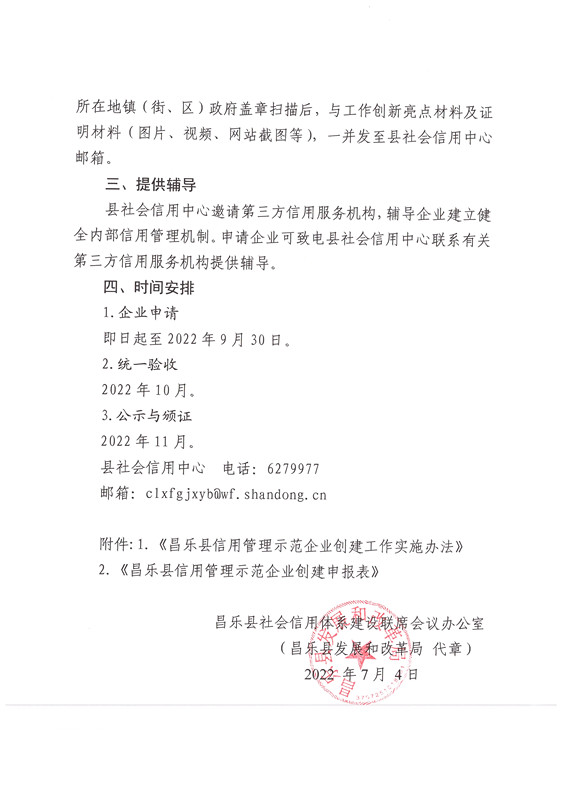 所在地镇（街、区）政府盖章扫描后，与工作创新亮点材料及证明材料（图片、视频、网站截图等），一并发至县社会信用中心邮箱。

三、提供辅导

县社会信用中心邀请第三方信用服务机构，辅导企业建立健全内部信用管理机制。申请企业可致电县社会信用中心联系有关第三方信用服务机构提供辅导。

四、时间安排

1.企业申请

即日起至2022年9月30日。

2.统一验收

2022年10月。

3.公示与颁证

2022年11月。

县社会信用中心 电话：6279977

邮箱：clxfgjxyb@wf.shandong.cn

附件：1.《昌乐县信用管理示范企业创建工作实施办法》

2.《昌乐县信用管理示范企业创建申报表》

昌乐县社会信用体系建设联席会议办公室

（昌乐县发展和改革局 代章）

2022年7月4日